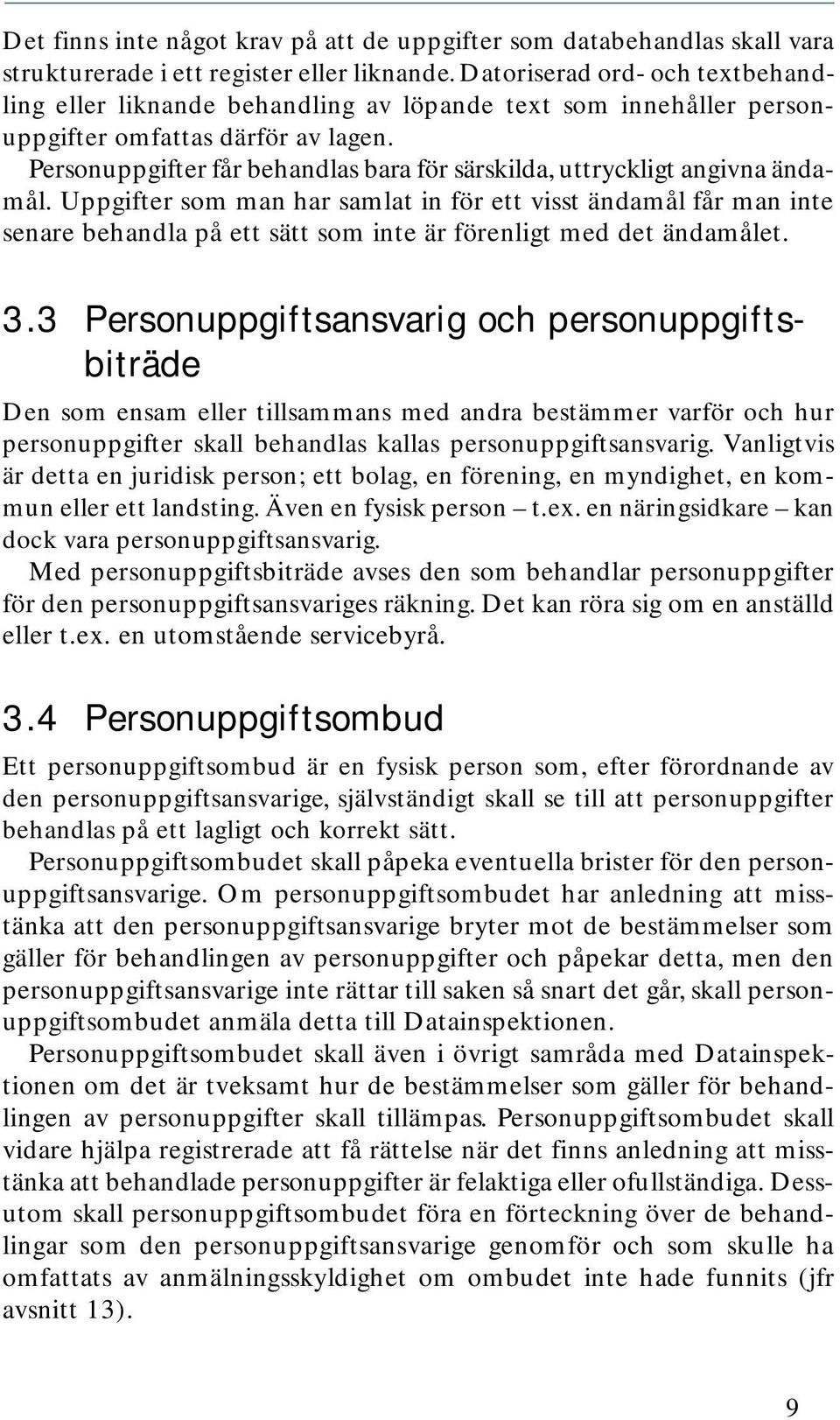 Det finns inte något krav på att de uppgifter som databehandlas skall vara strukturerade i ett register eller liknande. Datoriserad ord- och textbehandling eller liknande behandling av löpande text som innehåller personuppgifter omfattas därför av lagen.

Personuppgifter får behandlas bara för särskilda, uttryckligt angivna ändamål. Uppgifter som man har samlat in för ett visst ändamål får man inte senare behandla på ett sätt som inte är förenligt med det ändamålet.

3.3 Personuppgiftsansvarig och personuppgiftsbiträde

Den som ensam eller tillsammans med andra bestämmer varför och hur personuppgifter skall behandlas kallas personuppgiftsansvarig. Vanligtvis är detta en juridisk person; ett bolag, en förening, en myndighet, en kommun eller ett landsting. Även en fysisk person – t.ex. en näringsidkare – kan dock vara personuppgiftsansvarig.

Med personuppgiftsbiträde avses den som behandlar personuppgifter för den personuppgiftsansvariges räkning. Det kan röra sig om en anställd eller t.ex. en utomstående servicebyrå.

3.4 Personuppgiftsombud

Ett personuppgiftsombud är en fysisk person som, efter förordnande av den personuppgiftsansvarige, självständigt skall se till att personuppgifter behandlas på ett lagligt och korrekt sätt.

Personuppgiftsombudet skall påpeka eventuella brister för den personuppgiftsansvarige. Om personuppgiftsombudet har anledning att misstänka att den personuppgiftsansvarige bryter mot de bestämmelser som gäller för behandlingen av personuppgifter och påpekar detta, men den personuppgiftsansvarige inte rättar till saken så snart det går, skall personuppgiftsombudet anmäla detta till Datainspektionen.

Personuppgiftsombudet skall även i övrigt samråda med Datainspektionen om det är tveksamt hur de bestämmelser som gäller för behandlingen av personuppgifter skall tillämpas. Personuppgiftsombudet skall vidare hjälpa registrerade att få rättelse när det finns anledning att misstänka att behandlade personuppgifter är felaktiga eller ofullständiga. Dessutom skall personuppgiftsombudet föra en förteckning över de behandlingar som den personuppgiftsansvarige genomför och som skulle ha omfattats av anmälningsskyldighet om ombudet inte hade funnits (jfr avsnitt 13).

9